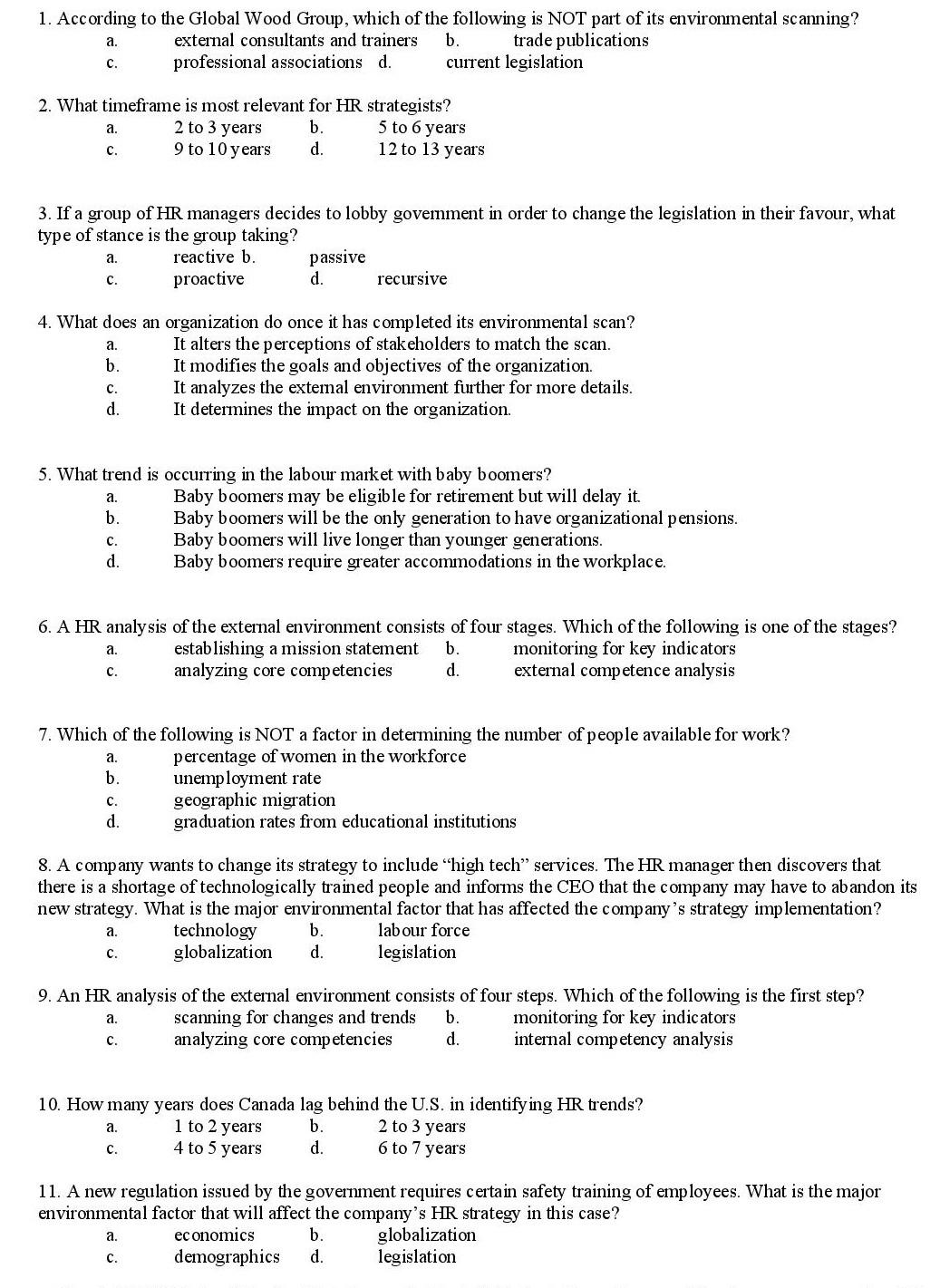 1. According to the Global Wood Group, which of the following is NOT part of its environmental scanning?
a. external consultants and trainers b. trade publications
c. professional associations d. current legislation

2. What timeframe is most relevant for HR strategists?
a. 2 to 3 years b. 5 to 6 years
c. 9 to 10 years d. 12 to 13 years

3. If a group of HR managers decides to lobby government in order to change the legislation in their favour, what type of stance is the group taking?
a. reactive b. passive
c. proactive d. recursive

4. What does an organization do once it has completed its environmental scan?
a. It alters the perceptions of stakeholders to match the scan.
b. It modifies the goals and objectives of the organization.
c. It analyzes the external environment further for more details.
d. It determines the impact on the organization.

5. What trend is occurring in the labour market with baby boomers?
a. Baby boomers may be eligible for retirement but will delay it.
b. Baby boomers will be the only generation to have organizational pensions.
c. Baby boomers will live longer than younger generations.
d. Baby boomers require greater accommodations in the workplace.

6. A HR analysis of the external environment consists of four stages. Which of the following is one of the stages?
a. establishing a mission statement b. monitoring for key indicators
c. analyzing core competencies d. external competence analysis

7. Which of the following is NOT a factor in determining the number of people available for work?
a. percentage of women in the workforce
b. unemployment rate
c. geographic migration
d. graduation rates from educational institutions

8. A company wants to change its strategy to include "high tech" services. The HR manager then discovers that there is a shortage of technologically trained people and informs the CEO that the company may have to abandon its new strategy. What is the major environmental factor that has affected the company's strategy implementation?
a. technology b. labour force
c. globalization d. legislation

9. An HR analysis of the external environment consists of four steps. Which of the following is the first step?
a. scanning for changes and trends b. monitoring for key indicators
c. analyzing core competencies d. internal competency analysis

10. How many years does Canada lag behind the U.S. in identifying HR trends?
a. 1 to 2 years b. 2 to 3 years
c. 4 to 5 years d. 6 to 7 years

11. A new regulation issued by the government requires certain safety training of employees. What is the major environmental factor that will affect the company's HR strategy in this case?
a. economics b. globalization
c. demographics d. legislation